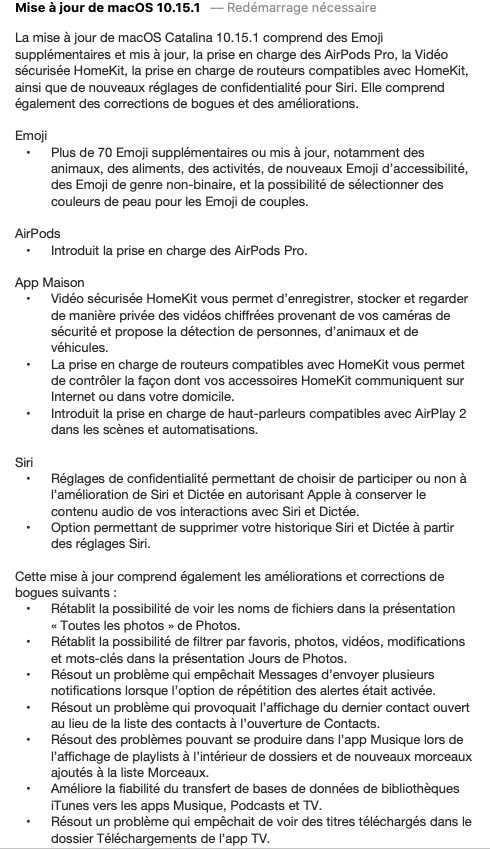 Mise à jour de macOS 10.15.1 — Redémarrage nécessaire

La mise à jour de macOS Catalina 10.15.1 comprend des Emoji supplémentaires et mis à jour, la prise en charge des AirPods Pro, la Vidéo sécurisée HomeKit, la prise en charge de routeurs compatibles avec HomeKit, ainsi que de nouveaux réglages de confidentialité pour Siri. Elle comprend également des corrections de bogues et des améliorations.

Emoji
• Plus de 70 Emoji supplémentaires ou mis à jour, notamment des animaux, des aliments, des activités, de nouveaux Emoji d'accessibilité, des Emoji de genre non-binaire, et la possibilité de sélectionner des couleurs de peau pour les Emoji de couples.

AirPods
• Introduit la prise en charge des AirPods Pro.

App Maison
• Vidéo sécurisée HomeKit vous permet d'enregistrer, stocker et regarder de manière privée des vidéos chiffrées provenant de vos caméras de sécurité et propose la détection de personnes, d'animaux et de véhicules.
• La prise en charge de routeurs compatibles avec HomeKit vous permet de contrôler la façon dont vos accessoires HomeKit communiquent sur Internet ou dans votre domicile.
• Introduit la prise en charge de haut-parleurs compatibles avec AirPlay 2 dans les scènes et automatisations.

Siri
• Réglages de confidentialité permettant de choisir de participer ou non à l'amélioration de Siri et Dictée en autorisant Apple à conserver le contenu audio de vos interactions avec Siri et Dictée.
• Option permettant de supprimer votre historique Siri et Dictée à partir des réglages Siri.

Cette mise à jour comprend également les améliorations et corrections de bogues suivants :
• Rétablit la possibilité de voir les noms de fichiers dans la présentation « Toutes les photos » de Photos.
• Rétablit la possibilité de filtrer par favoris, photos, vidéos, modifications et mots-clés dans la présentation Jours de Photos.
• Résout un problème qui empêchait Messages d'envoyer plusieurs notifications lorsque l'option de répétition des alertes était activée.
• Résout un problème qui provoquait l'affichage du dernier contact ouvert au lieu de la liste des contacts à l'ouverture de Contacts.
• Résout des problèmes pouvant se produire dans l'app Musique lors de l'affichage de playlists à l'intérieur de dossiers et de nouveaux morceaux ajoutés à la liste Morceaux.
• Améliore la fiabilité du transfert de bases de données de bibliothèques iTunes vers les apps Musique, Podcasts et TV.
• Résout un problème qui empêchait de voir des titres téléchargés dans le dossier Téléchargements de l'app TV.